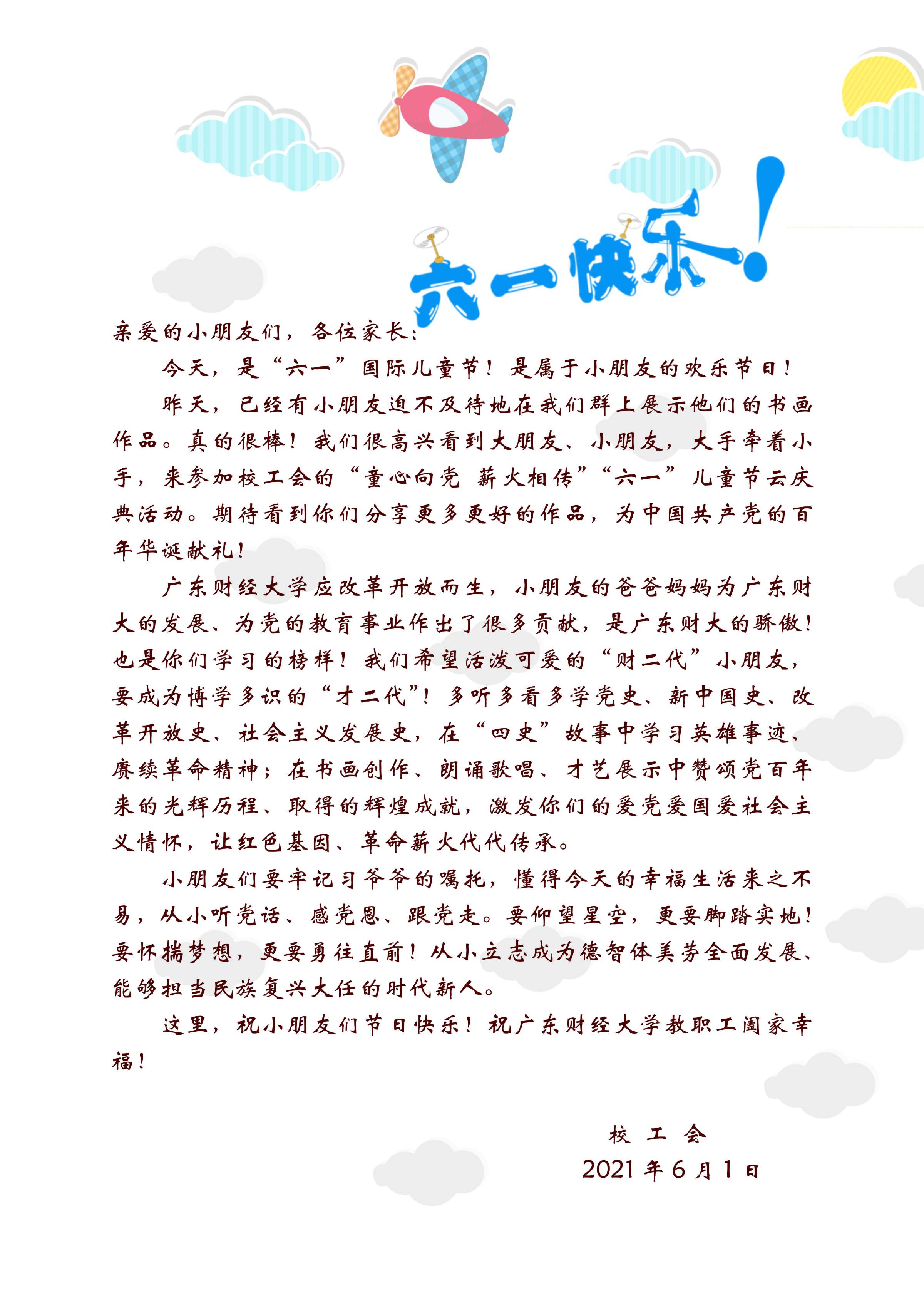 六一快乐!

亲爱的小朋友们，各位家长：

今天，是“六一”国际儿童节！是属于小朋友的欢乐节日！

昨天，已经有小朋友迫不及待地在我们群上展示他们的书画作品。真的很棒！我们很高兴看到大朋友、小朋友，大手牵着小手，来参加校工会的“童心向党 薪火相传”“六一”儿童节云庆典活动。期待看到你们分享更多更好的作品，为中国共产党的百年华诞献礼！

广东财经大学应改革开放而生，小朋友的爸爸妈妈为广东财大的发展、为党的教育事业作出了很多贡献，是广东财大的骄傲！也是你们学习的榜样！我们希望活泼可爱的“财二代”小朋友，要成为博学多识的“才二代”！多听多看多学党史、新中国史、改革开放史、社会主义发展史，在“四史”故事中学习英雄事迹、赓续革命精神；在书画创作、朗诵歌唱、才艺展示中赞颂党百年来的光辉历程、取得的辉煌成就，激发你们的爱党爱国爱社会主义情怀，让红色基因、革命薪火代代传承。

小朋友们要牢记习爷爷的嘱托，懂得今天的幸福生活来之不易，从小听党话、感党恩、跟党走。要仰望星空，更要脚踏实地！要怀揣梦想，更要勇往直前！从小立志成为德智体美劳全面发展、能够担当民族复兴大任的时代新人。

这里，祝小朋友们节日快乐！祝广东财经大学教职工阖家幸福！

校 工 会
2021年6月1日